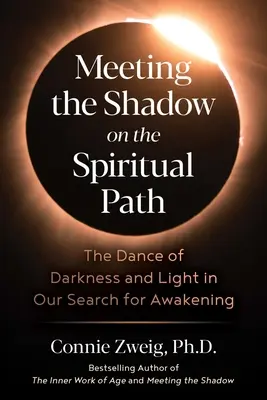 Meeting the Shadow on the Spiritual Path

The Dance of Darkness and Light in Our Search for Awakening

Connie Zweig, Ph.D.

Bestselling Author of
The Inner Work of Age and Meeting the Shadow